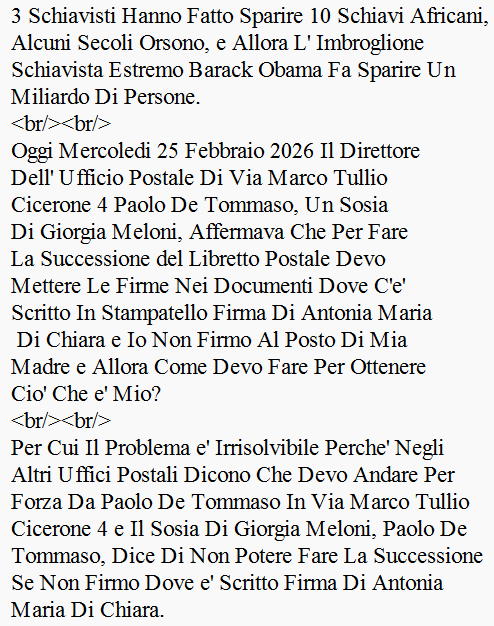 3 Schiavisti Hanno Fatto Sparire 10 Schiavi Africani, Alcuni Secoli Orsono, e Allora L' Imbroglione Schiavista Estremo Barack Obama Fa Sparire Un Miliardo Di Persone.
<br/><br/>
Oggi Mercoledi 25 Febbraio 2026 Il Direttore Dell' Ufficio Postale Di Via Marco Tullio Cicerone 4 Paolo De Tommaso, Un Sosia Di Giorgia Meloni, Affermava Che Per Fare La Successione del Libretto Postale Devo Mettere Le Firme Nei Documenti Dove C'e' Scritto In Stampatello Firma Di Antonia Maria Di Chiara e Io Non Firmo Al Posto Di Mia Madre e Allora Come Devo Fare Per Ottenere Cio' Che e' Mio?
<br/><br/>
Per Cui Il Problema e' Irrisolvibile Perche' Negli Altri Uffici Postali Dicono Che Devo Andare Per Forza Da Paolo De Tommaso In Via Marco Tullio Cicerone 4 e Il Sosia Di Giorgia Meloni, Paolo De Tommaso, Dice Di Non Potere Fare La Successione Se Non Firmo Dove e' Scritto Firma Di Antonia Maria Di Chiara.